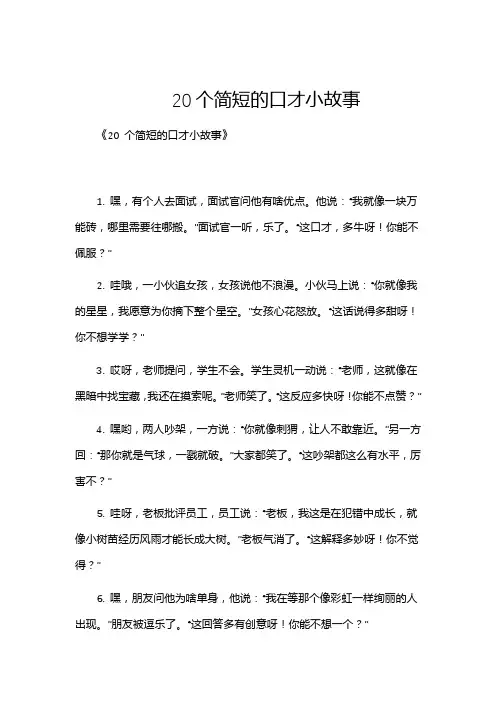 20个简短的口才小故事

《20 个简短的口才小故事》

1. 嘿，有个人去面试，面试官问他有啥优点。他说："我就像一块万能砖，哪里需要往哪搬。"面试官一听，乐了。"这口才，多牛呀！你能不佩服？"

2. 哇哦，一小伙追女孩，女孩说他不浪漫。小伙马上说："你就像我的星星，我愿意为你摘下整个星空。"女孩心花怒放。"这话说得多甜呀！你不想学学？"

3. 哎呀，老师提问，学生不会。学生灵机一动说："老师，这就像在黑暗中找宝藏，我还在摸索呢。"老师笑了。"这反应多快呀！你能不点赞？"

4. 嘿哟，两人吵架，一方说："你就像刺猬，让人不敢靠近。"另一方回："那你就是气球，一戳就破。"大家都笑了。"这吵架都这么有水平，厉害不？"

5. 哇呀，老板批评员工，员工说："老板，我这是在犯错中成长，就像小树苗经历风雨才能长成大树。"老板气消了。"这解释多妙呀！你不觉得？"

6. 嘿，朋友问他为啥单身，他说："我在等那个像彩虹一样绚丽的人出现。"朋友被逗乐了。"这回答多有创意呀！你能不想一个？"